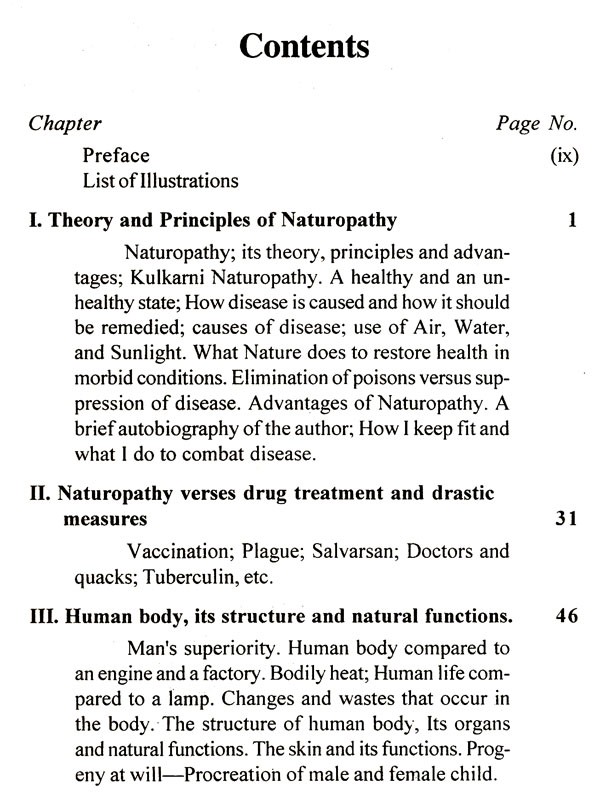 Contents

Chapter Page No.

Preface (ix)
List of Illustrations

I. Theory and Principles of Naturopathy 1

Naturopathy; its theory, principles and advantages; Kulkarni Naturopathy. A healthy and an unhealthy state; How disease is caused and how it should be remedied; causes of disease; use of Air, Water, and Sunlight. What Nature does to restore health in morbid conditions. Elimination of poisons versus suppression of disease. Advantages of Naturopathy. A brief autobiography of the author; How I keep fit and what I do to combat disease.

II. Naturopathy verses drug treatment and drastic measures 31

Vaccination; Plague; Salvarsan; Doctors and quacks; Tuberculin, etc.

III. Human body, its structure and natural functions. 46

Man's superiority. Human body compared to an engine and a factory. Bodily heat; Human life compared to a lamp. Changes and wastes that occur in the body. The structure of human body, Its organs and natural functions. The skin and its functions. Progeny at will—Procreation of male and female child.